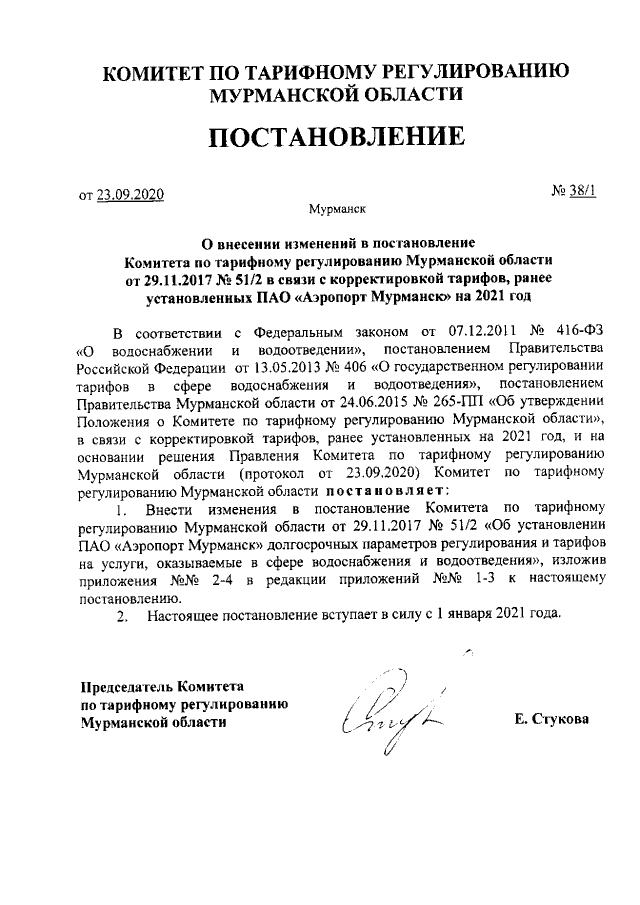 КОМИТЕТ ПО ТАРИФНОМУ РЕГУЛИРОВАНИЮ МУРМАНСКОЙ ОБЛАСТИ

ПОСТАНОВЛЕНИЕ

от 23.09.2020 № 38/1

Мурманск

О внесении изменений в постановление Комитета по тарифному регулированию Мурманской области от 29.11.2017 № 51/2 в связи с корректировкой тарифов, ранее установленных ПАО «Аэропорт Мурманск» на 2021 год

В соответствии с Федеральным законом от 07.12.2011 № 416-ФЗ «О водоснабжении и водоотведении», постановлением Правительства Российской Федерации от 13.05.2013 № 406 «О государственном регулировании тарифов в сфере водоснабжения и водоотведения», постановлением Правительства Мурманской области от 24.06.2015 № 265-ПП «Об утверждении Положения о Комитете по тарифному регулированию Мурманской области», в связи с корректировкой тарифов, ранее установленных на 2021 год, и на основании решения Правления Комитета по тарифному регулированию Мурманской области (протокол от 23.09.2020) Комитет по тарифному регулированию Мурманской области постановляет:

1. Внести изменения в постановление Комитета по тарифному регулированию Мурманской области от 29.11.2017 № 51/2 «Об установлении ПАО «Аэропорт Мурманск» долгосрочных параметров регулирования и тарифов на услуги, оказываемые в сфере водоснабжения и водоотведения», изложив приложения №№ 2-4 в редакции приложений №№ 1-3 к настоящему постановлению.

2. Настоящее постановление вступает в силу с 1 января 2021 года.

Председатель Комитета по тарифному регулированию Мурманской области

Е. Стукова